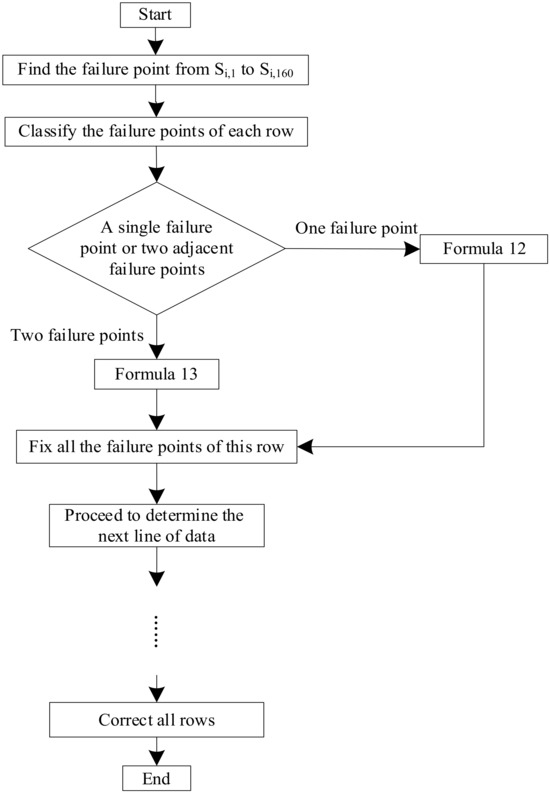 Start

Find the failure point from $S_{i,1}$ to $S_{i,160}$

Classify the failure points of each row

A single failure point or two adjacent failure points

One failure point

Formula 12

Two failure points

Formula 13

Fix all the failure points of this row

Proceed to determine the next line of data

......

Correct all rows

End